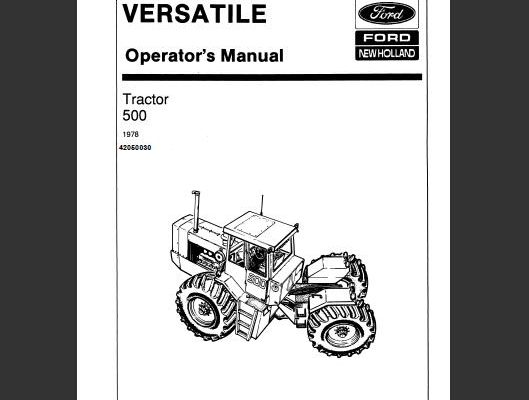 VERSATILE

Ford

FORD
NEW HOLLAND

Operator's Manual

Tractor
500

1978

42050030

500